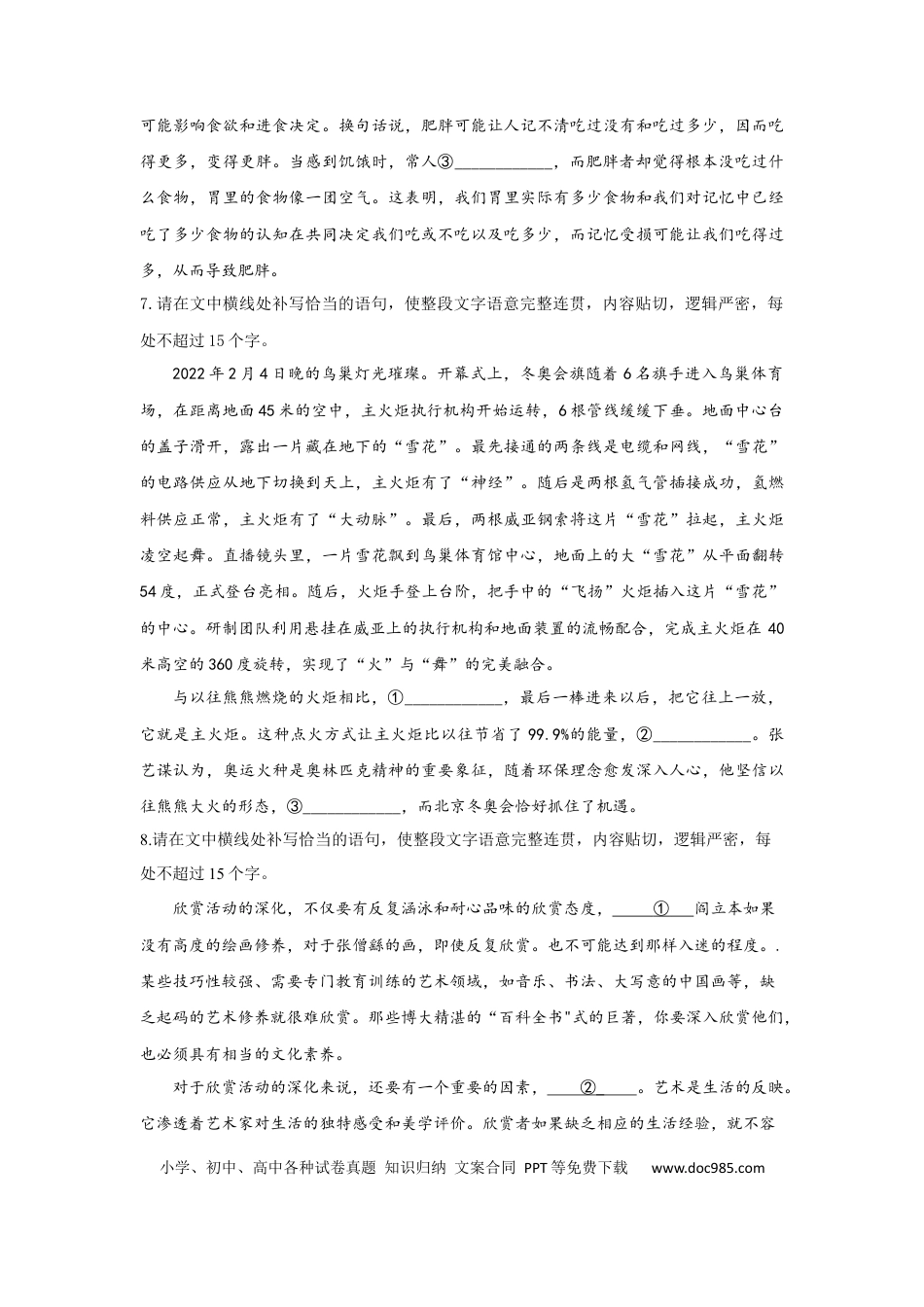 可能影响食欲和进食决定。换句话说，肥胖可能让人记不清吃过没有和吃过多少，因而吃得更多，变得更胖。当感到饥饿时，常人③____，而肥胖者却觉得根本没吃过什么食物，胃里的食物像一团空气。这表明，我们胃里实际有多少食物和我们对记忆中已经吃了多少食物的认知在共同决定我们吃或不吃以及吃多少，而记忆受损可能让我们吃得过多，从而导致肥胖。

7.请在文中横线处补写恰当的语句，使整段文字语意完整连贯，内容贴切，逻辑严密，每处不超过15个字。

2022年2月4日晚的鸟巢灯光璀璨。开幕式上，冬奥会旗随着6名旗手进入鸟巢体育场，在距离地面45米的空中，主火炬执行机构开始运转，6根管线缓缓下垂。地面中心台的盖子滑开，露出一片藏在地下的“雪花”。最先接通的两条线是电缆和网线，“雪花”的电路供应从地下切换到天上，主火炬有了“神经”。随后是两根氢气管插接成功，氢燃料供应正常，主火炬有了“大动脉”。最后，两根威亚钢索将这片“雪花”拉起，主火炬凌空起舞。直播镜头里，一片雪花飘到鸟巢体育馆中心，地面上的大“雪花”从平面翻转54度，正式登台亮相。随后，火炬手登上台阶，把手中的“飞扬”火炬插入这片“雪花”的中心。研制团队利用悬挂在威亚上的执行机构和地面装置的流畅配合，完成主火炬在40米高空的360度旋转，实现了“火”与“舞”的完美融合。

与以往熊熊燃烧的火炬相比，①____，最后一棒进来以后，把它往上一放，它就是主火炬。这种点火方式让主火炬比以往节省了99.9%的能量，②____。张艺谋认为，奥运火种是奥林匹克精神的重要象征，随着环保理念愈发深入人心，他坚信以往熊熊大火的形态，③____，而北京冬奥会恰好抓住了机遇。

8.请在文中横线处补写恰当的语句，使整段文字语意完整连贯，内容贴切，逻辑严密，每处不超过15个字。

欣赏活动的深化，不仅要有反复涵泳和耐心品味的欣赏态度，____①____阎立本如果没有高度的绘画修养，对于张僧繇的画，即使反复欣赏。也不可能达到那样入迷的程度。.某些技巧性较强、需要专门教育训练的艺术领域，如音乐、书法、大写意的中国画等，缺乏起码的艺术修养就很难欣赏。那些博大精湛的“百科全书"式的巨著，你要深入欣赏他们，也必须具有相当的文化素养。

对于欣赏活动的深化来说，还要有一个重要的因素，____②____。艺术是生活的反映。它渗透着艺术家对生活的独特感受和美学评价。欣赏者如果缺乏相应的生活经验，就不容

小学、初中、高中各种试卷真题 知识归纳 文案合同 PPT等免费下载 www.doc985.com